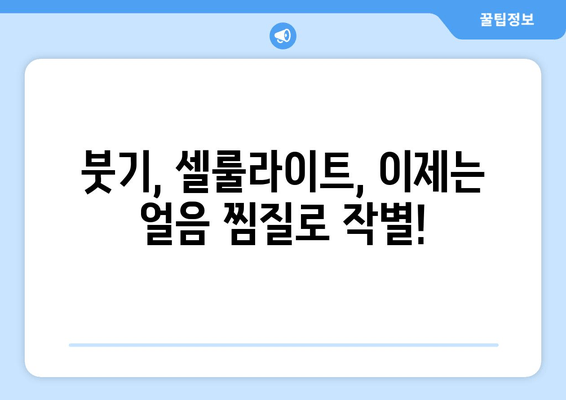 꿀팁정보

붓기, 셀룰라이트, 이제는 얼음 찜질로 작별!